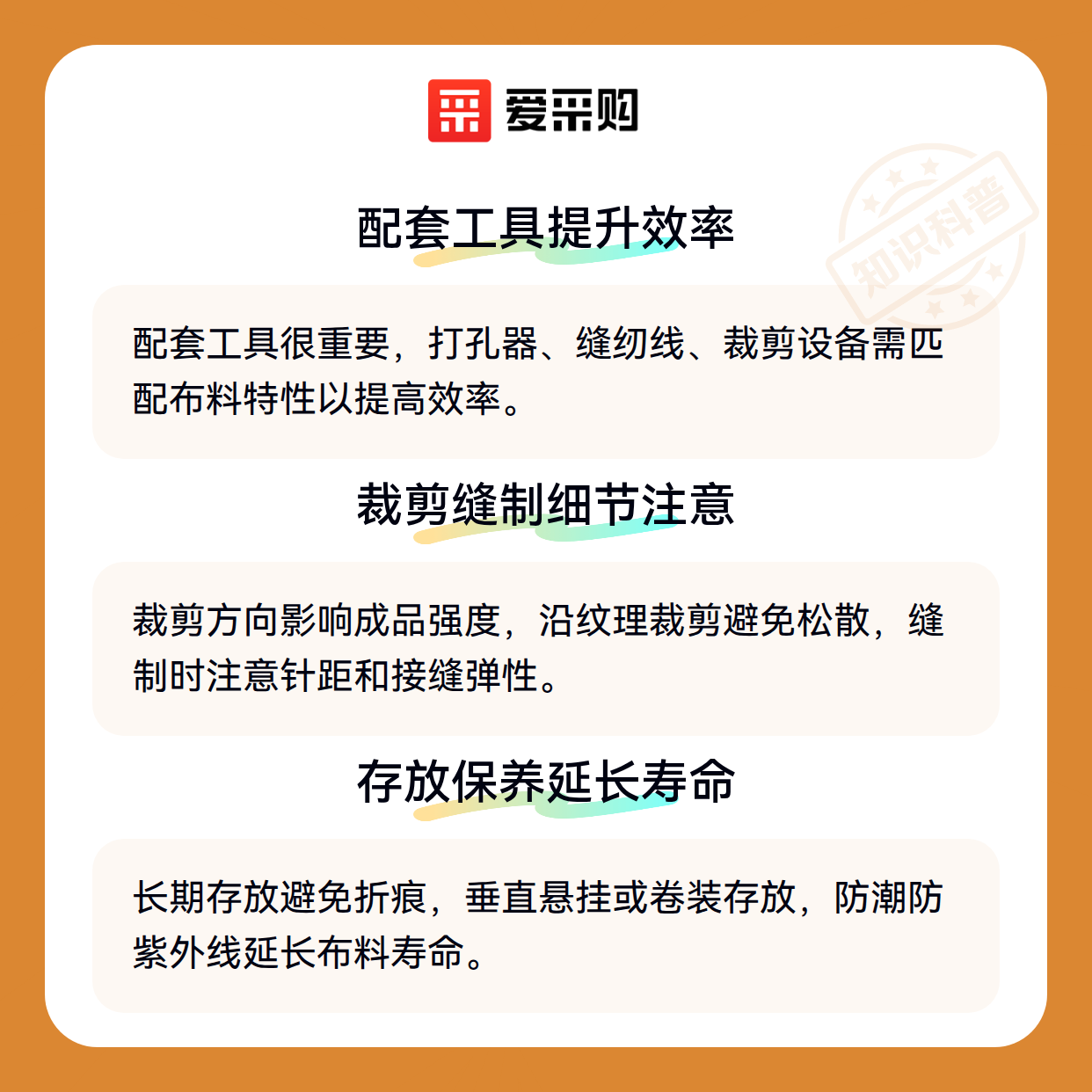 爱采购

配套工具提升效率

配套工具很重要，打孔器、缝纫线、裁剪设备需匹配布料特性以提高效率。

裁剪缝制细节注意

裁剪方向影响成品强度，沿纹理裁剪避免松散，缝制时注意针距和接缝弹性。

存放保养延长寿命

长期存放避免折痕，垂直悬挂或卷装存放，防潮防紫外线延长布料寿命。

知识科普